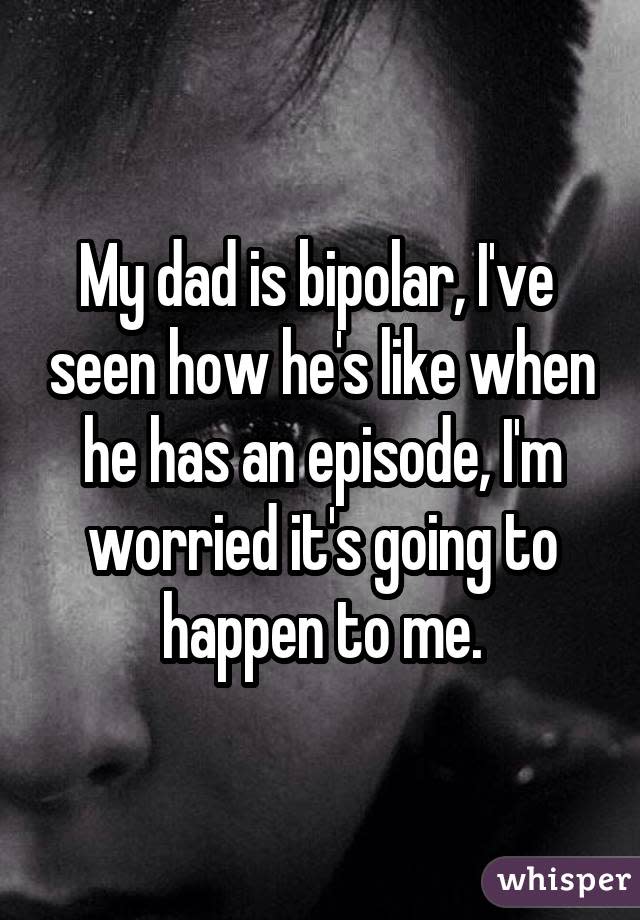 My dad is bipolar, I've seen how he's like when he has an episode, I'm worried it's going to happen to me.

whisper